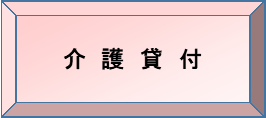 介 護 貸 付